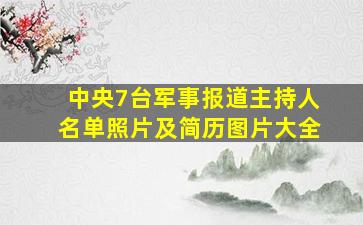 中央7台军事报道主持人名单照片及简历图片大全